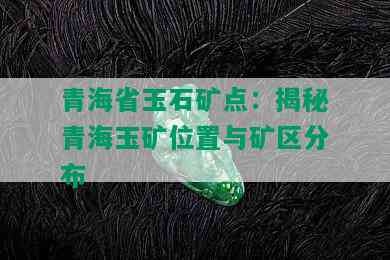 青海省玉石矿点：揭秘青海玉矿位置与矿区分布